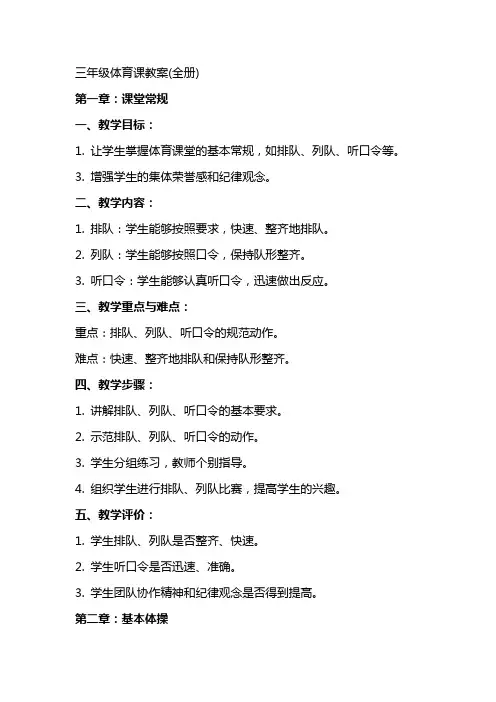 三年级体育课教案(全册)

第一章：课堂常规

一、教学目标：

1. 让学生掌握体育课堂的基本常规，如排队、列队、听口令等。

3. 增强学生的集体荣誉感和纪律观念。

二、教学内容：

1. 排队：学生能够按照要求，快速、整齐地排队。

2. 列队：学生能够按照口令，保持队形整齐。

3. 听口令：学生能够认真听口令，迅速做出反应。

三、教学重点与难点：

重点：排队、列队、听口令的规范动作。

难点：快速、整齐地排队和保持队形整齐。

四、教学步骤：

1. 讲解排队、列队、听口令的基本要求。

2. 示范排队、列队、听口令的动作。

3. 学生分组练习，教师个别指导。

4. 组织学生进行排队、列队比赛，提高学生的兴趣。

五、教学评价：

1. 学生排队、列队是否整齐、快速。

2. 学生听口令是否迅速、准确。

3. 学生团队协作精神和纪律观念是否得到提高。

第二章：基本体操